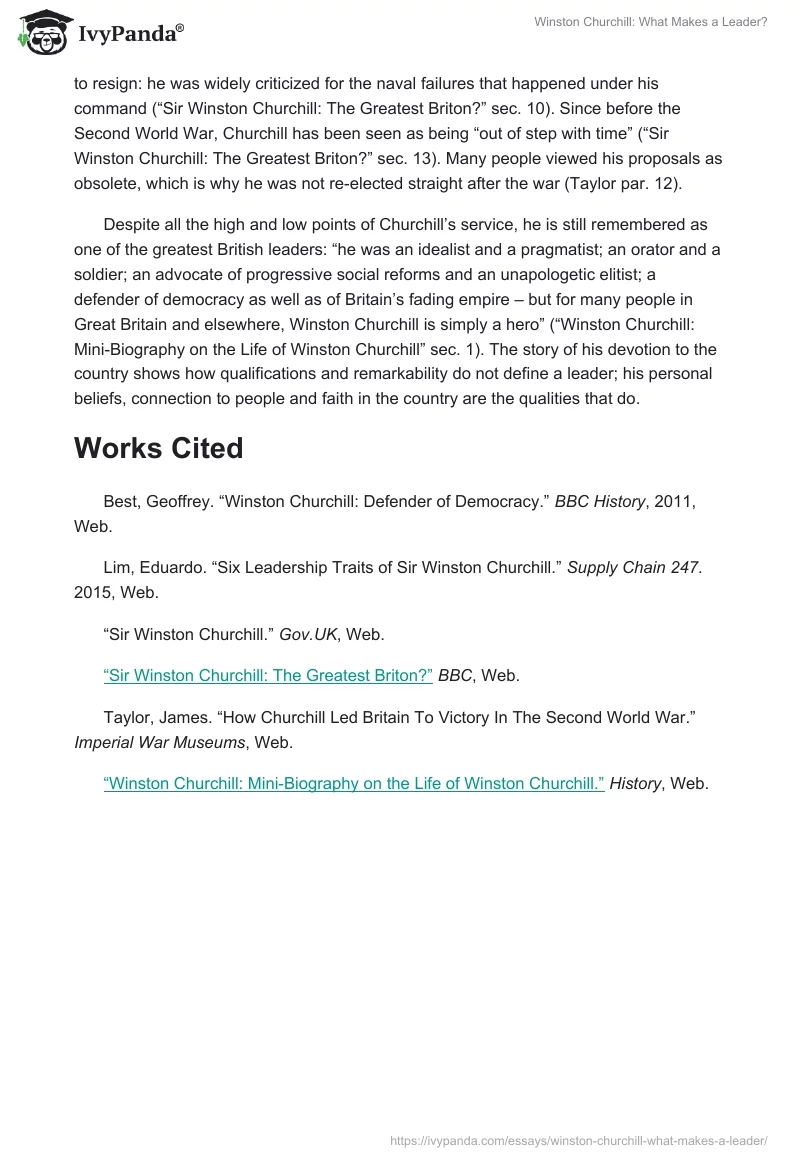 IvyPanda®

Winston Churchill: What Makes a Leader?

to resign: he was widely criticized for the naval failures that happened under his command (“Sir Winston Churchill: The Greatest Briton?” sec. 10). Since before the Second World War, Churchill has been seen as being “out of step with time” (“Sir Winston Churchill: The Greatest Briton?” sec. 13). Many people viewed his proposals as obsolete, which is why he was not re-elected straight after the war (Taylor par. 12).

Despite all the high and low points of Churchill’s service, he is still remembered as one of the greatest British leaders: “he was an idealist and a pragmatist; an orator and a soldier; an advocate of progressive social reforms and an unapologetic elitist; a defender of democracy as well as of Britain’s fading empire – but for many people in Great Britain and elsewhere, Winston Churchill is simply a hero” (“Winston Churchill: Mini-Biography on the Life of Winston Churchill” sec. 1). The story of his devotion to the country shows how qualifications and remarkability do not define a leader; his personal beliefs, connection to people and faith in the country are the qualities that do.

Works Cited

Best, Geoffrey. “Winston Churchill: Defender of Democracy.” BBC History, 2011, Web.

Lim, Eduardo. “Six Leadership Traits of Sir Winston Churchill.” Supply Chain 247. 2015, Web.

“Sir Winston Churchill.” Gov.UK, Web.

“Sir Winston Churchill: The Greatest Briton?” BBC, Web.

Taylor, James. “How Churchill Led Britain To Victory In The Second World War.” Imperial War Museums, Web.

“Winston Churchill: Mini-Biography on the Life of Winston Churchill.” History, Web.

https://ivypanda.com/essays/winston-churchill-what-makes-a-leader/